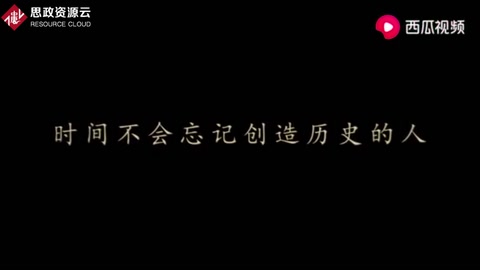 思政资源云
RESOURCE CLOUD

西瓜视频

时间不会忘记创造历史的人